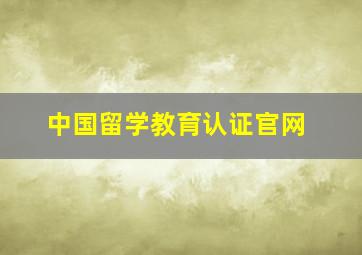 中国留学教育认证官网